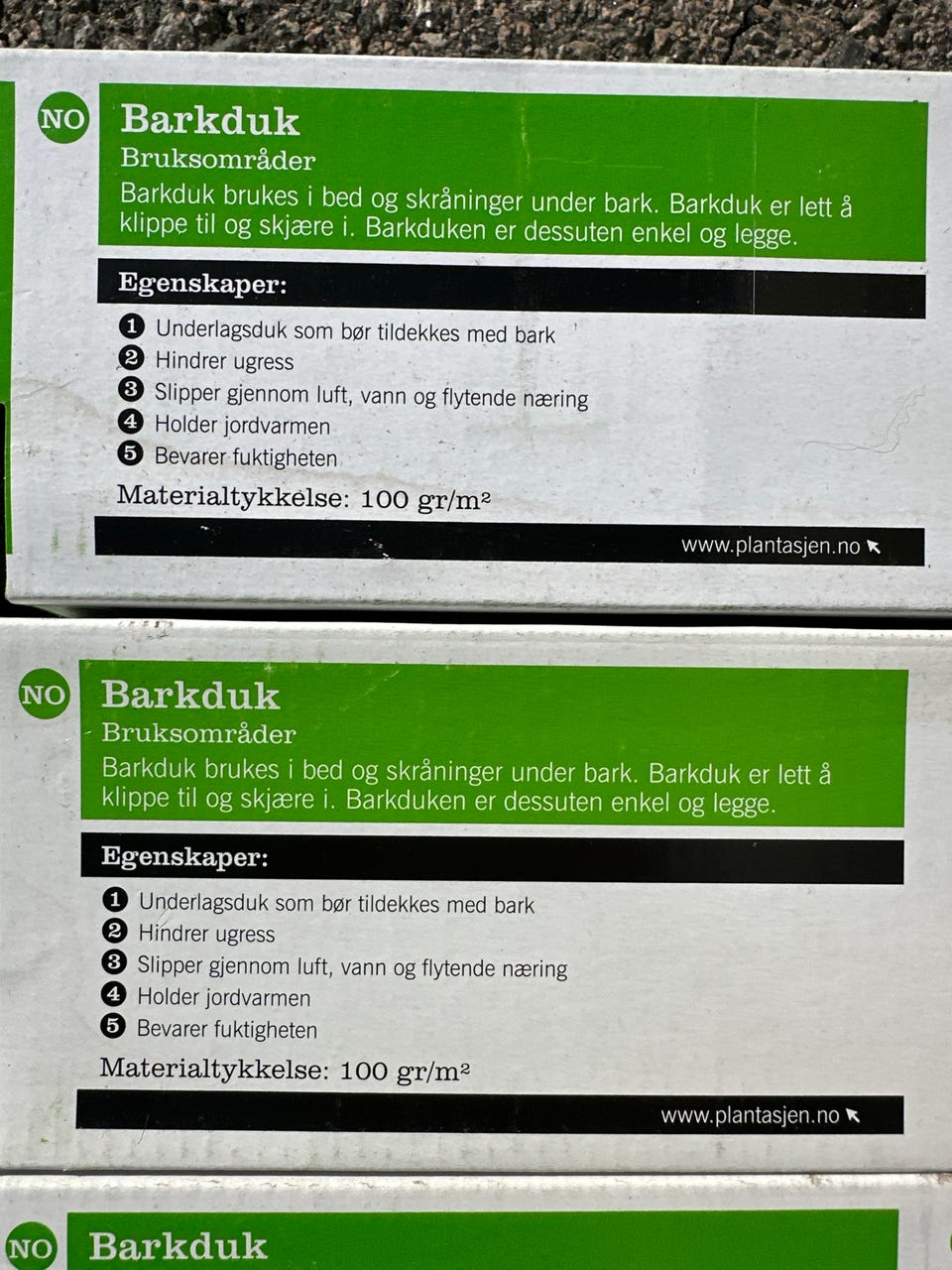 NO Barkduk
Bruksområder
Barkduk brukes i bed og skråninger under bark. Barkduk er lett å klippe til og skjære i. Barkduken er dessuten enkel og legge.

Egenskaper:
1 Underlagsduk som bør tildekkes med bark
2 Hindrer ugress
3 Slipper gjennom luft, vann og flytende næring
4 Holder jordvarmen
5 Bevarer fuktigheten

Materialtykkelse: 100 gr/m²

www.plantasjen.no

NO Barkduk
Bruksområder
Barkduk brukes i bed og skråninger under bark. Barkduk er lett å klippe til og skjære i. Barkduken er dessuten enkel og legge.

Egenskaper:
1 Underlagsduk som bør tildekkes med bark
2 Hindrer ugress
3 Slipper gjennom luft, vann og flytende næring
4 Holder jordvarmen
5 Bevarer fuktigheten

Materialtykkelse: 100 gr/m²

www.plantasjen.no

NO Barkduk